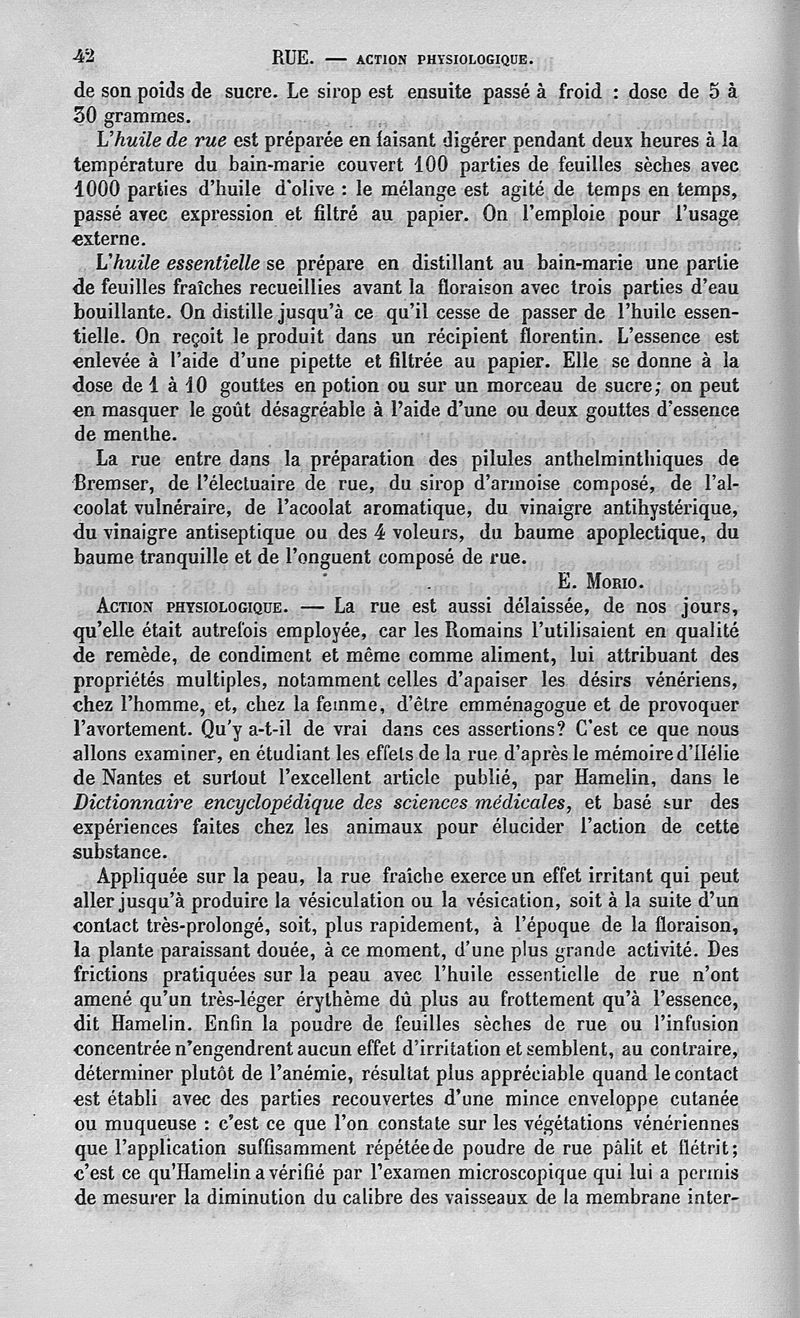 42 RUE. — ACTION PHYSIOLOGIQUE.

de son poids de sucre. Le sirop est ensuite passé à froid : dose de 5 à 30 grammes.

L'huile de rue est préparée en faisant digérer pendant deux heures à la température du bain-marie couvert 100 parties de feuilles sèches avec 1000 parties d'huile d'olive : le mélange est agité de temps en temps, passé avec expression et filtré au papier. On l'emploie pour l'usage externe.

L'huile essentielle se prépare en distillant au bain-marie une partie de feuilles fraîches recueillies avant la floraison avec trois parties d'eau bouillante. On distille jusqu'à ce qu'il cesse de passer de l'huile essentielle. On reçoit le produit dans un récipient florentin. L'essence est enlevée à l'aide d'une pipette et filtrée au papier. Elle se donne à la dose de 1 à 10 gouttes en potion ou sur un morceau de sucre; on peut en masquer le goût désagréable à l'aide d'une ou deux gouttes d'essence de menthe.

La rue entre dans la préparation des pilules anthelminthiques de Bremser, de l'électuaire de rue, du sirop d'armoise composé, de l'alcoolat vulnéraire, de l'acoolat aromatique, du vinaigre antihystérique, du vinaigre antiseptique ou des 4 voleurs, du baume apoplectique, du baume tranquille et de l'onguent composé de rue.

E. Morio.

Action physiologique. — La rue est aussi délaissée, de nos jours, qu'elle était autrefois employée, car les Romains l'utilisaient en qualité de remède, de condiment et même comme aliment, lui attribuant des propriétés multiples, notamment celles d'apaiser les désirs vénériens, chez l'homme, et, chez la femme, d'être emménagogue et de provoquer l'avortement. Qu'y a-t-il de vrai dans ces assertions? C'est ce que nous allons examiner, en étudiant les effets de la rue d'après le mémoire d'Hélie de Nantes et surtout l'excellent article publié, par Hamelin, dans le Dictionnaire encyclopédique des sciences médicales, et basé sur des expériences faites chez les animaux pour élucider l'action de cette substance.

Appliquée sur la peau, la rue fraîche exerce un effet irritant qui peut aller jusqu'à produire la vésiculation ou la vésication, soit à la suite d'un contact très-prolongé, soit, plus rapidement, à l'époque de la floraison, la plante paraissant douée, à ce moment, d'une plus grande activité. Des frictions pratiquées sur la peau avec l'huile essentielle de rue n'ont amené qu'un très-léger érythème dû plus au frottement qu'à l'essence, dit Hamelin. Enfin la poudre de feuilles sèches de rue ou l'infusion concentrée n'engendrent aucun effet d'irritation et semblent, au contraire, déterminer plutôt de l'anémie, résultat plus appréciable quand le contact est établi avec des parties recouvertes d'une mince enveloppe cutanée ou muqueuse : c'est ce que l'on constate sur les végétations vénériennes que l'application suffisamment répétée de poudre de rue pâlit et flétrit; c'est ce qu'Hamelin a vérifié par l'examen microscopique qui lui a permis de mesurer la diminution du calibre des vaisseaux de la membrane inter-